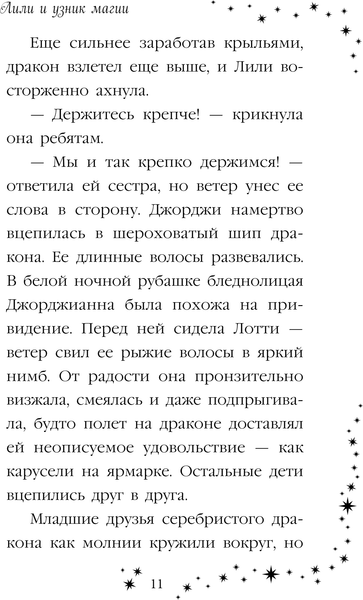 Лили и узник магии

Еще сильнее заработав крыльями, дракон взлетел еще выше, и Лили восторженно ахнула.

— Держитесь крепче! — крикнула она ребятам.

— Мы и так крепко держимся! — ответила ей сестра, но ветер унес ее слова в сторону. Джорджи намертво вцепилась в шероховатый шип дракона. Ее длинные волосы развевались. В белой ночной рубашке бледнолицая Джорджианна была похожа на привидение. Перед ней сидела Лотти — ветер свил ее рыжие волосы в яркий нимб. От радости она пронзительно визжала, смеялась и даже подпрыгивала, будто полет на драконе доставлял ей неописуемое удовольствие — как карусели на ярмарке. Остальные дети вцепились друг в друга.

Младшие друзья серебристого дракона как молнии кружили вокруг, но

11